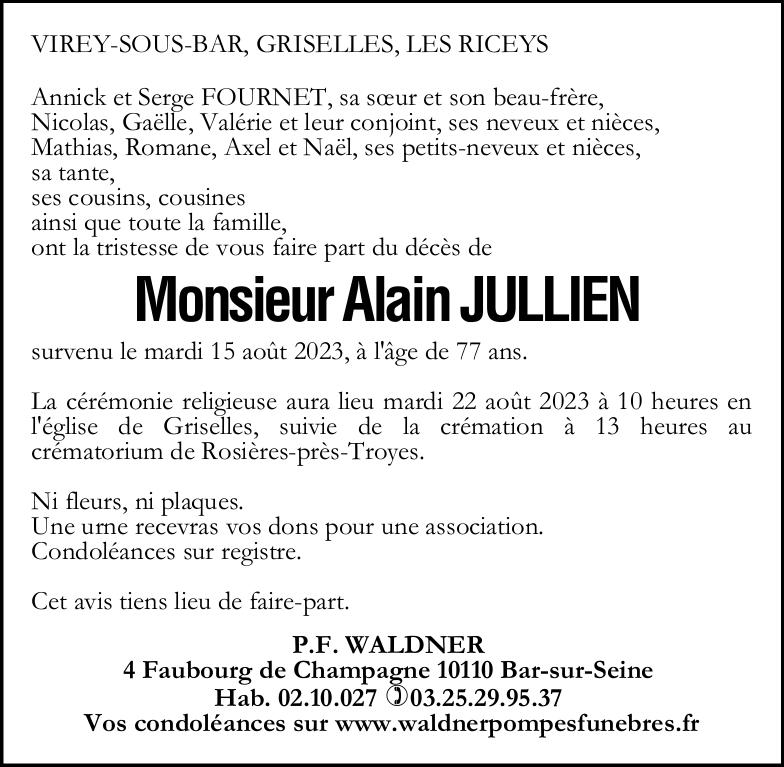 VIREY-SOUS-BAR, GRISELLES, LES RICEYS

Annick et Serge FOURNET, sa sœur et son beau-frère,
Nicolas, Gaëlle, Valérie et leur conjoint, ses neveux et nièces,
Mathias, Romane, Axel et Naël, ses petits-neveux et nièces,
sa tante,
ses cousins, cousines
ainsi que toute la famille,
ont la tristesse de vous faire part du décès de

Monsieur Alain JULLIEN

survenu le mardi 15 août 2023, à l'âge de 77 ans.

La cérémonie religieuse aura lieu mardi 22 août 2023 à 10 heures en l'église de Griselles, suivie de la crémation à 13 heures au crématorium de Rosières-près-Troyes.

Ni fleurs, ni plaques.
Une urne recevras vos dons pour une association.
Condoléances sur registre.

Cet avis tiens lieu de faire-part.

P.F. WALDNER
4 Faubourg de Champagne 10110 Bar-sur-Seine
Hab. 02.10.027 ✆03.25.29.95.37
Vos condoléances sur www.waldnerpompesfunebres.fr